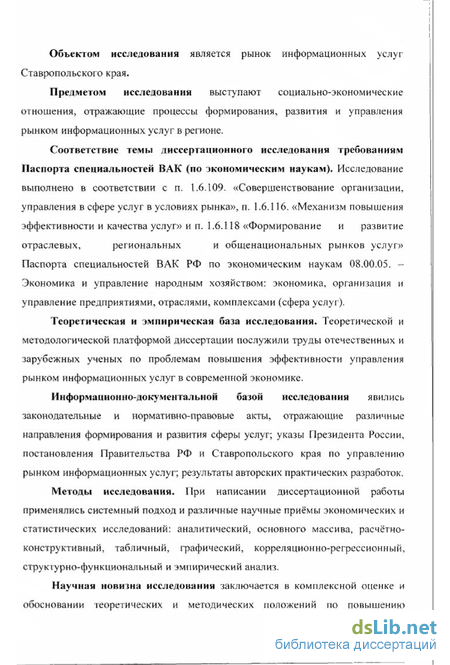 Объектом исследования является рынок информационных услуг Ставропольского края.

Предметом исследования выступают социально-экономические отношения, отражающие процессы формирования, развития и управления рынком информационных услуг в регионе.

Соответствие темы диссертационного исследования требованиям Паспорта специальностей ВАК (по экономическим наукам). Исследование выполнено в соответствии с п. 1.6.109. «Совершенствование организации, управления в сфере услуг в условиях рынка», п. 1.6.116. «Механизм повышения эффективности и качества услуг» и п. 1.6.118 «Формирование и развитие отраслевых, региональных и общенациональных рынков услуг» Паспорта специальностей ВАК РФ по экономическим наукам 08.00.05. – Экономика и управление народным хозяйством: экономика, организация и управление предприятиями, отраслями, комплексами (сфера услуг).

Теоретическая и эмпирическая база исследования. Теоретической и методологической платформой диссертации послужили труды отечественных и зарубежных ученых по проблемам повышения эффективности управления рынком информационных услуг в современной экономике.

Информационно-документальной базой исследования явились законодательные и нормативно-правовые акты, отражающие различные направления формирования и развития сферы услуг; указы Президента России, постановления Правительства РФ и Ставропольского края по управлению рынком информационных услуг; результаты авторских практических разработок.

Методы исследования. При написании диссертационной работы применялись системный подход и различные научные приёмы экономических и статистических исследований: аналитический, основного массива, расчётно-конструктивный, табличный, графический, корреляционно-регрессионный, структурно-функциональный и эмпирический анализ.

Научная новизна исследования заключается в комплексной оценке и обосновании теоретических и методических положений по повышению

dsLib.net
библиотека диссертаций